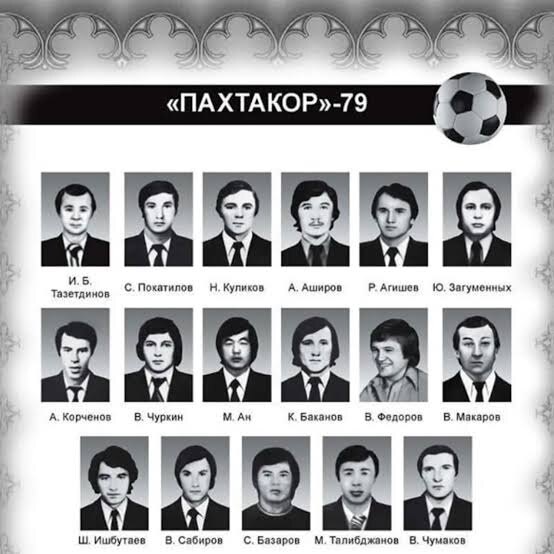 «ПАХТАКОР»-79

И. Б. Тазетдинов

С. Покатилов

Н. Куликов

А. Аширов

Р. Агишев

Ю. Загуменных

А. Корченов

В. Чуркин

М. Ан

К. Баканов

В. Федоров

В. Макаров

Ш. Ишбутаев

В. Сабиров

С. Базаров

М. Талибджанов

В. Чумаков